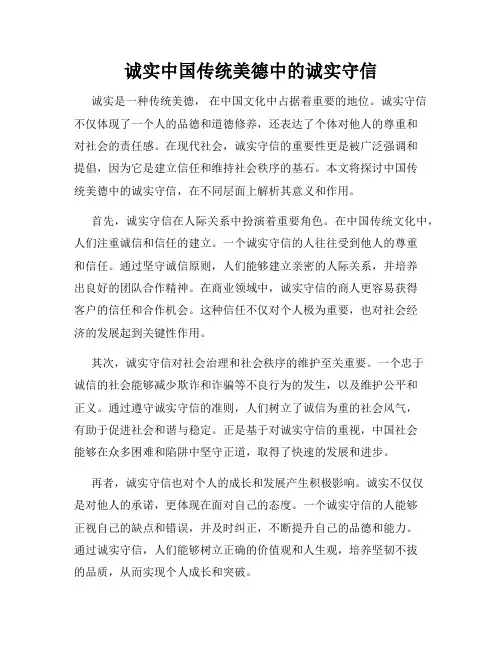 诚实中国传统美德中的诚实守信

诚实是一种传统美德，在中国文化中占据着重要的地位。诚实守信不仅体现了一个人的品德和道德修养，还表达了个体对他人的尊重和对社会的责任感。在现代社会，诚实守信的重要性更是被广泛强调和提倡，因为它是建立信任和维持社会秩序的基石。本文将探讨中国传统美德中的诚实守信，在不同层面上解析其意义和作用。

首先，诚实守信在人际关系中扮演着重要角色。在中国传统文化中，人们注重诚信和信任的建立。一个诚实守信的人往往受到他人的尊重和信任。通过坚守诚信原则，人们能够建立亲密的人际关系，并培养出良好的团队合作精神。在商业领域中，诚实守信的商人更容易获得客户的信任和合作机会。这种信任不仅对个人极为重要，也对社会经济的发展起到关键性作用。

其次，诚实守信对社会治理和社会秩序的维护至关重要。一个忠于诚信的社会能够减少欺诈和诈骗等不良行为的发生，以及维护公平和正义。通过遵守诚实守信的准则，人们树立了诚信为重的社会风气，有助于促进社会和谐与稳定。正是基于对诚实守信的重视，中国社会能够在众多困难和陷阱中坚守正道，取得了快速的发展和进步。

再者，诚实守信也对个人的成长和发展产生积极影响。诚实不仅仅是对他人的承诺，更体现在面对自己的态度。一个诚实守信的人能够正视自己的缺点和错误，并及时纠正，不断提升自己的品德和能力。通过诚实守信，人们能够树立正确的价值观和人生观，培养坚韧不拔的品质，从而实现个人成长和突破。